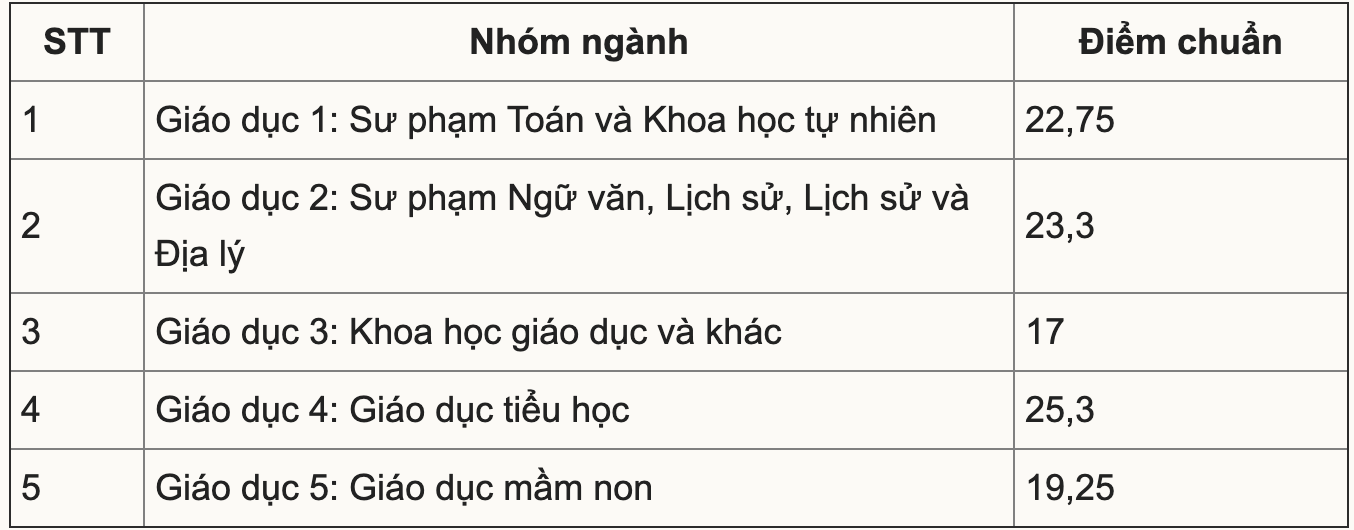 | STT | Nhóm ngành | Điểm chuẩn |
|---|---|---|
| 1 | Giáo dục 1: Sư phạm Toán và Khoa học tự nhiên | 22,75 |
| 2 | Giáo dục 2: Sư phạm Ngữ văn, Lịch sử, Lịch sử và Địa lý | 23,3 |
| 3 | Giáo dục 3: Khoa học giáo dục và khác | 17 |
| 4 | Giáo dục 4: Giáo dục tiểu học | 25,3 |
| 5 | Giáo dục 5: Giáo dục mầm non | 19,25 |